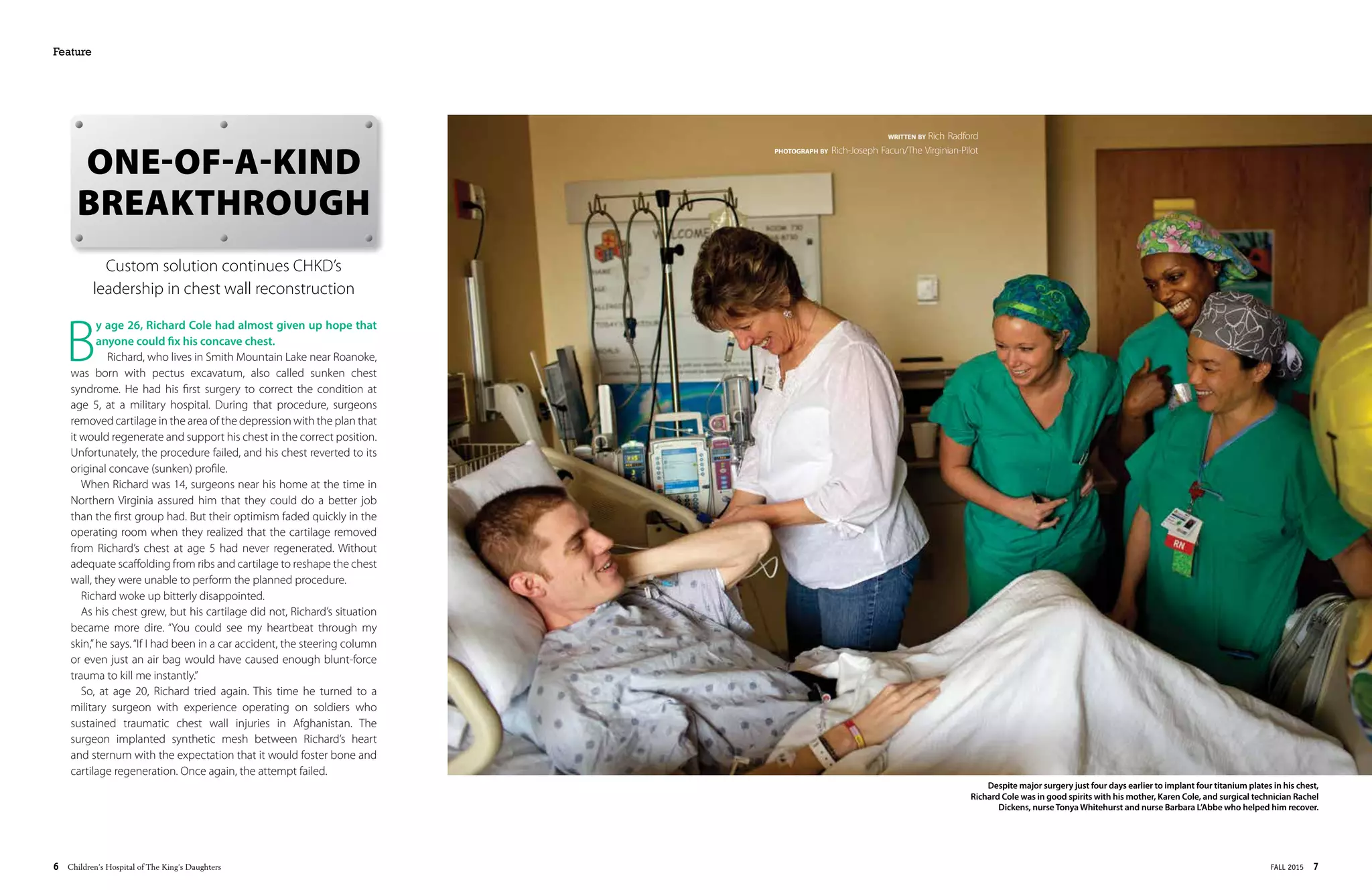 Feature

ONE-OF-A-KIND BREAKTHROUGH

Custom solution continues CHKD's leadership in chest wall reconstruction

By age 26, Richard Cole had almost given up hope that anyone could fix his concave chest.

Richard, who lives in Smith Mountain Lake near Roanoke, was born with pectus excavatum, also called sunken chest syndrome. He had his first surgery to correct the condition at age 5, at a military hospital. During that procedure, surgeons removed cartilage in the area of the depression with the plan that it would regenerate and support his chest in the correct position. Unfortunately, the procedure failed, and his chest reverted to its original concave (sunken) profile.

When Richard was 14, surgeons near his home at the time in Northern Virginia assured him that they could do a better job than the first group had. But their optimism faded quickly in the operating room when they realized that the cartilage removed from Richard's chest at age 5 had never regenerated. Without adequate scaffolding from ribs and cartilage to reshape the chest wall, they were unable to perform the planned procedure.

Richard woke up bitterly disappointed.

As his chest grew, but his cartilage did not, Richard's situation became more dire. "You could see my heartbeat through my skin," he says. "If I had been in a car accident, the steering column or even just an air bag would have caused enough blunt-force trauma to kill me instantly."

So, at age 20, Richard tried again. This time he turned to a military surgeon with experience operating on soldiers who sustained traumatic chest wall injuries in Afghanistan. The surgeon implanted synthetic mesh between Richard's heart and sternum with the expectation that it would foster bone and cartilage regeneration. Once again, the attempt failed.

WRITTEN BY Rich Radford
PHOTOGRAPH BY Rich-Joseph Facun/The Virginian-Pilot

WELCOME

RN

Despite major surgery just four days earlier to implant four titanium plates in his chest, Richard Cole was in good spirits with his mother, Karen Cole, and surgical technician Rachel Dickens, nurse Tonya Whitehurst and nurse Barbara L'Abbe who helped him recover.

6 Children's Hospital of The King's Daughters

FALL 2015 7